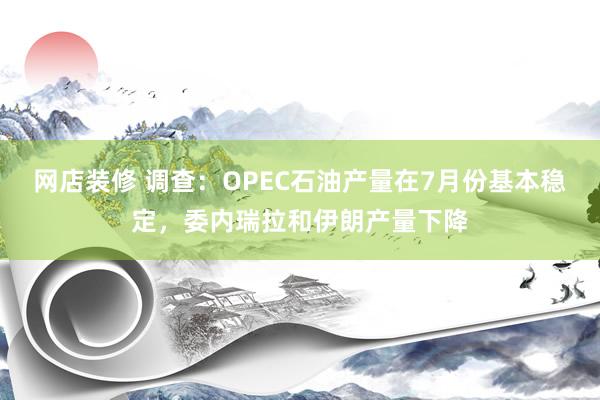 网店装修 调查：OPEC石油产量在7月份基本稳定，委内瑞拉和伊朗产量下降